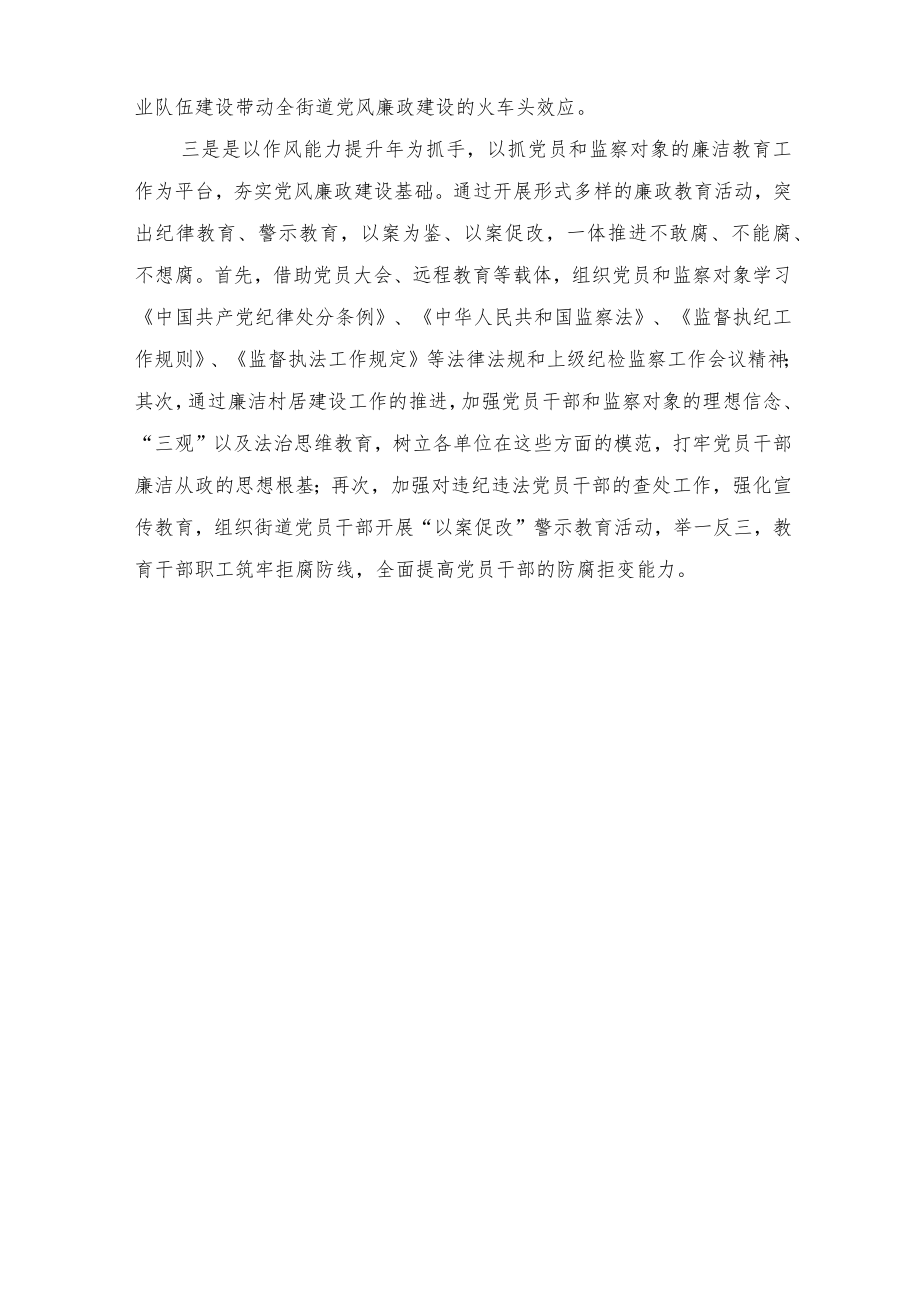 业队伍建设带动全街道党风廉政建设的火车头效应。

三是是以作风能力提升年为抓手，以抓党员和监察对象的廉洁教育工作为平台，夯实党风廉政建设基础。通过开展形式多样的廉政教育活动，突出纪律教育、警示教育，以案为鉴、以案促改，一体推进不敢腐、不能腐、不想腐。首先，借助党员大会、远程教育等载体，组织党员和监察对象学习《中国共产党纪律处分条例》、《中华人民共和国监察法》、《监督执纪工作规则》、《监督执法工作规定》等法律法规和上级纪检监察工作会议精神;其次，通过廉洁村居建设工作的推进，加强党员干部和监察对象的理想信念、“三观”以及法治思维教育，树立各单位在这些方面的模范，打牢党员干部廉洁从政的思想根基;再次，加强对违纪违法党员干部的查处工作，强化宣传教育，组织街道党员干部开展“以案促改”警示教育活动，举一反三，教育干部职工筑牢拒腐防线，全面提高党员干部的防腐拒变能力。